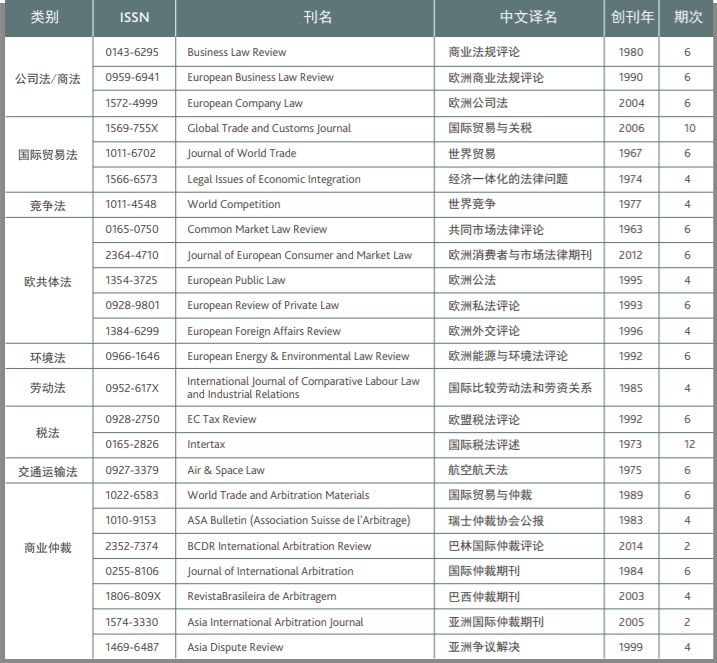 | 类别 | ISSN | 刊名 | 中文译名 | 创刊年 | 期次 |
|---|---|---|---|---|---|
| 公司法/商法 | 0143-6295 | Business Law Review | 商业法规评论 | 1980 | 6 |
| | 0959-6941 | European Business Law Review | 欧洲商业法规评论 | 1990 | 6 |
| | 1572-4999 | European Company Law | 欧洲公司法 | 2004 | 6 |
| 国际贸易法 | 1569-755X | Global Trade and Customs Journal | 国际贸易与关税 | 2006 | 10 |
| | 1011-6702 | Journal of World Trade | 世界贸易 | 1967 | 6 |
| | 1566-6573 | Legal Issues of Economic Integration | 经济一体化的法律问题 | 1974 | 4 |
| 竞争法 | 1011-4548 | World Competition | 世界竞争 | 1977 | 4 |
| 欧共体法 | 0165-0750 | Common Market Law Review | 共同市场法律评论 | 1963 | 6 |
| | 2364-4710 | Journal of European Consumer and Market Law | 欧洲消费者与市场法律期刊 | 2012 | 6 |
| | 1354-3725 | European Public Law | 欧洲公法 | 1995 | 4 |
| | 0928-9801 | European Review of Private Law | 欧洲私法评论 | 1993 | 6 |
| | 1384-6299 | European Foreign Affairs Review | 欧洲外交评论 | 1996 | 4 |
| 环境法 | 0966-1646 | European Energy & Environmental Law Review | 欧洲能源与环境法评论 | 1992 | 6 |
| 劳动法 | 0952-617X | International Journal of Comparative Labour Law and Industrial Relations | 国际比较劳动法和劳资关系 | 1985 | 4 |
| 税法 | 0928-2750 | EC Tax Review | 欧盟税法评论 | 1992 | 6 |
| | 0165-2826 | Intertax | 国际税法评述 | 1973 | 12 |
| 交通运输法 | 0927-3379 | Air & Space Law | 航空航天法 | 1975 | 6 |
| 商业仲裁 | 1022-6583 | World Trade and Arbitration Materials | 国际贸易与仲裁 | 1989 | 6 |
| | 1010-9153 | ASA Bulletin (Association Suisse de l'Arbitrage) | 瑞士仲裁协会公报 | 1983 | 4 |
| | 2352-7374 | BCDR International Arbitration Review | 巴林国际仲裁评论 | 2014 | 2 |
| | 0255-8106 | Journal of International Arbitration | 国际仲裁期刊 | 1984 | 6 |
| | 1806-809X | RevistaBrasileira de Arbitragem | 巴西仲裁期刊 | 2003 | 4 |
| | 1574-3330 | Asia International Arbitration Journal | 亚洲国际仲裁期刊 | 2005 | 2 |
| | 1469-6487 | Asia Dispute Review | 亚洲争议解决 | 1999 | 4 |